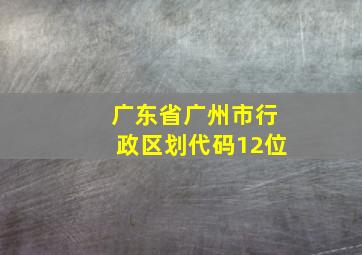 广东省广州市行政区划代码12位